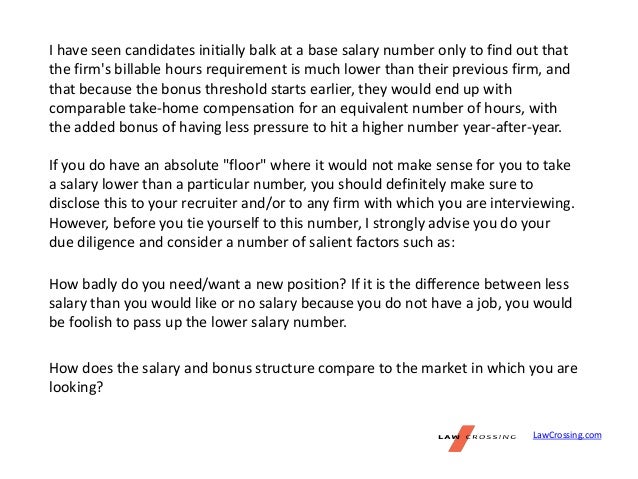 I have seen candidates initially balk at a base salary number only to find out that the firm's billable hours requirement is much lower than their previous firm, and that because the bonus threshold starts earlier, they would end up with comparable take-home compensation for an equivalent number of hours, with the added bonus of having less pressure to hit a higher number year-after-year.

If you do have an absolute "floor" where it would not make sense for you to take a salary lower than a particular number, you should definitely make sure to disclose this to your recruiter and/or to any firm with which you are interviewing. However, before you tie yourself to this number, I strongly advise you do your due diligence and consider a number of salient factors such as:

How badly do you need/want a new position? If it is the difference between less salary than you would like or no salary because you do not have a job, you would be foolish to pass up the lower salary number.

How does the salary and bonus structure compare to the market in which you are looking?

LAW CROSSING LawCrossing.com